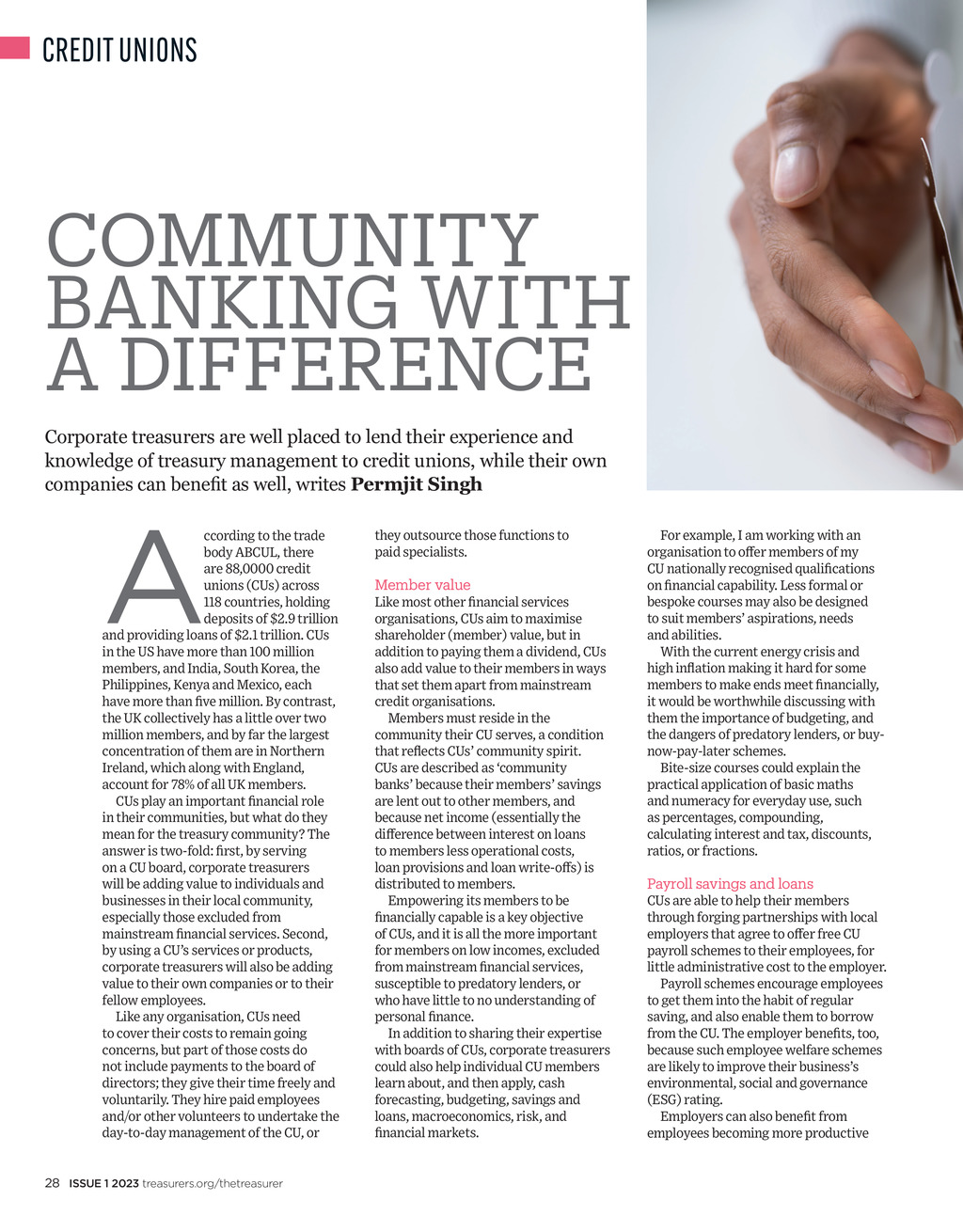 CREDIT UNIONS

COMMUNITY BANKING WITH A DIFFERENCE

Corporate treasurers are well placed to lend their experience and knowledge of treasury management to credit unions, while their own companies can benefit as well, writes **Permjit Singh**

According to the trade body ABCUL, there are 88,0000 credit unions (CUs) across 118 countries, holding deposits of $2.9 trillion and providing loans of $2.1 trillion. CUs in the US have more than 100 million members, and India, South Korea, the Philippines, Kenya and Mexico, each have more than five million. By contrast, the UK collectively has a little over two million members, and by far the largest concentration of them are in Northern Ireland, which along with England, account for 78% of all UK members.

CUs play an important financial role in their communities, but what do they mean for the treasury community? The answer is two-fold: first, by serving on a CU board, corporate treasurers will be adding value to individuals and businesses in their local community, especially those excluded from mainstream financial services. Second, by using a CU's services or products, corporate treasurers will also be adding value to their own companies or to their fellow employees.

Like any organisation, CUs need to cover their costs to remain going concerns, but part of those costs do not include payments to the board of directors; they give their time freely and voluntarily. They hire paid employees and/or other volunteers to undertake the day-to-day management of the CU, or they outsource those functions to paid specialists.

Member value
Like most other financial services organisations, CUs aim to maximise shareholder (member) value, but in addition to paying them a dividend, CUs also add value to their members in ways that set them apart from mainstream credit organisations.

Members must reside in the community their CU serves, a condition that reflects CUs' community spirit. CUs are described as 'community banks' because their members' savings are lent out to other members, and because net income (essentially the difference between interest on loans to members less operational costs, loan provisions and loan write-offs) is distributed to members.

Empowering its members to be financially capable is a key objective of CUs, and it is all the more important for members on low incomes, excluded from mainstream financial services, susceptible to predatory lenders, or who have little to no understanding of personal finance.

In addition to sharing their expertise with boards of CUs, corporate treasurers could also help individual CU members learn about, and then apply, cash forecasting, budgeting, savings and loans, macroeconomics, risk, and financial markets.

For example, I am working with an organisation to offer members of my CU nationally recognised qualifications on financial capability. Less formal or bespoke courses may also be designed to suit members' aspirations, needs and abilities.

With the current energy crisis and high inflation making it hard for some members to make ends meet financially, it would be worthwhile discussing with them the importance of budgeting, and the dangers of predatory lenders, or buy-now-pay-later schemes.

Bite-size courses could explain the practical application of basic maths and numeracy for everyday use, such as percentages, compounding, calculating interest and tax, discounts, ratios, or fractions.

Payroll savings and loans
CUs are able to help their members through forging partnerships with local employers that agree to offer free CU payroll schemes to their employees, for little administrative cost to the employer.

Payroll schemes encourage employees to get them into the habit of regular saving, and also enable them to borrow from the CU. The employer benefits, too, because such employee welfare schemes are likely to improve their business's environmental, social and governance (ESG) rating.

Employers can also benefit from employees becoming more productive

28 ISSUE 1 2023 treasurers.org/thetreasurer